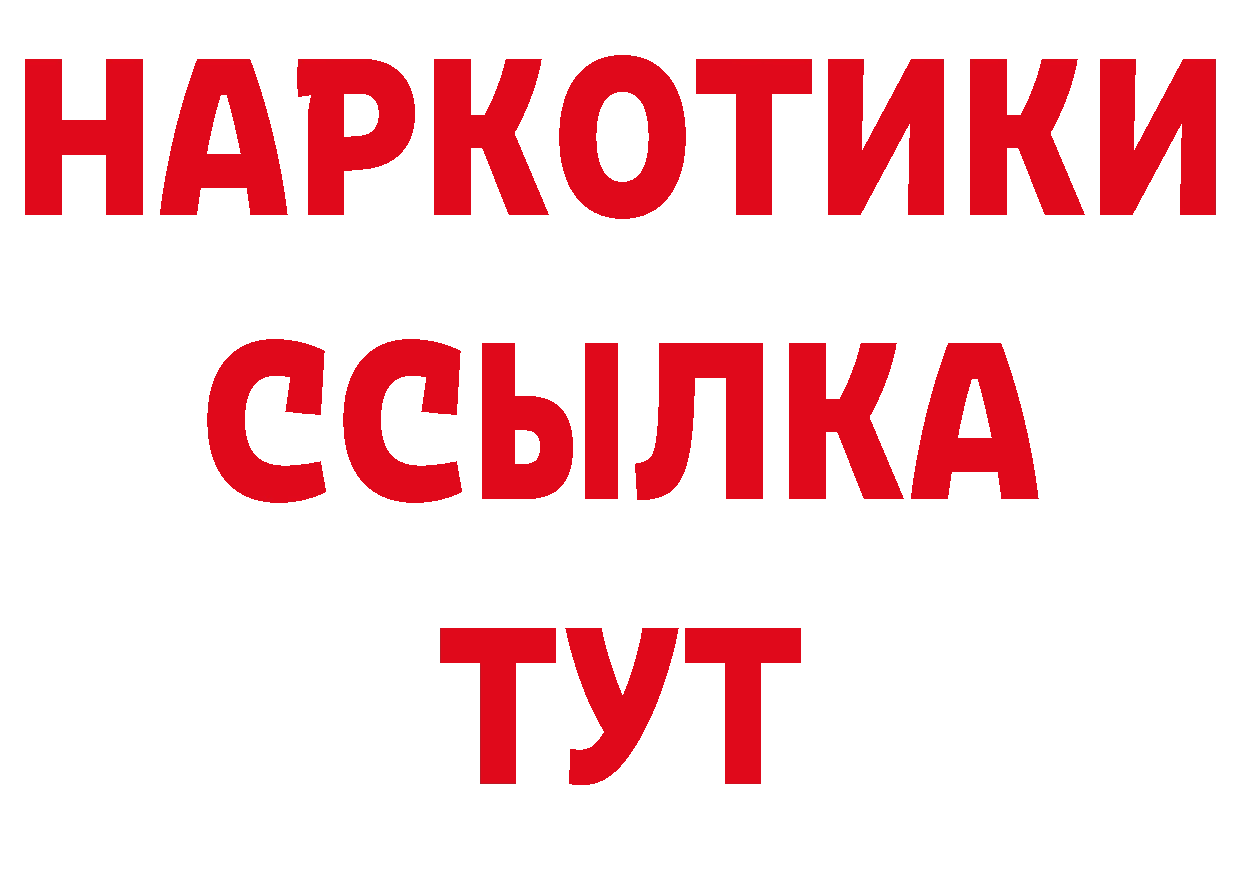 НАРКОТИКИ
ССЫЛКА
ТУТ